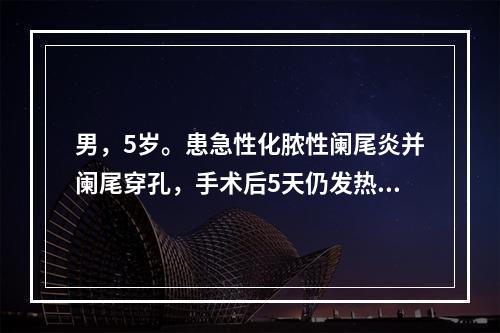 男，5岁。患急性化脓性阑尾炎并阑尾穿孔，手术后5天仍发热...